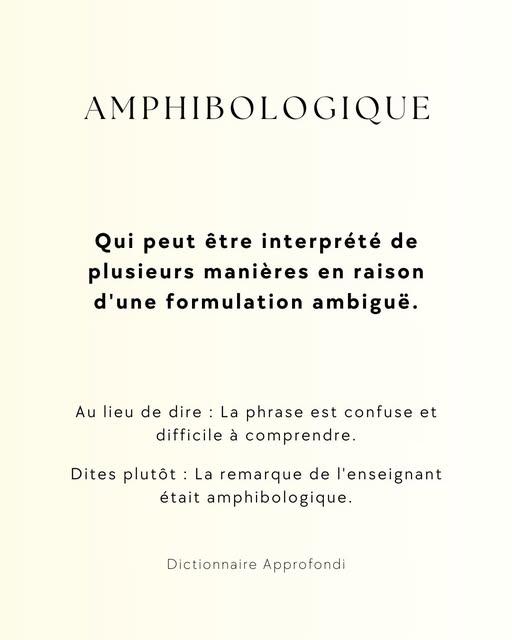 AMPHIBOLOGIQUE

Qui peut être interprété de plusieurs manières en raison d'une formulation ambiguë.

Au lieu de dire : La phrase est confuse et difficile à comprendre.

Dites plutôt : La remarque de l'enseignant était amphibologique.

Dictionnaire Approfondi